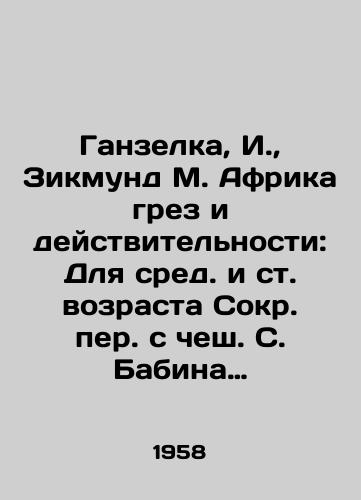 Ганзелка, И., Зикмунд М. Африка грез и действительности: Для сред. и ст. возраста Сокр. пер. с чеш. С. Бабина…

1958